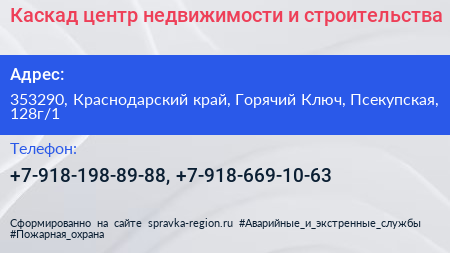 Каскад центр недвижимости и строительства

Адрес:

353290, Краснодарский край, Горячий Ключ, Псекупская, 128г/1

Телефон:

+7-918-198-89-88, +7-918-669-10-63

Сформированно на сайте spravka-region.ru #Аварийные_и_экстренные_службы #Пожарная_охрана